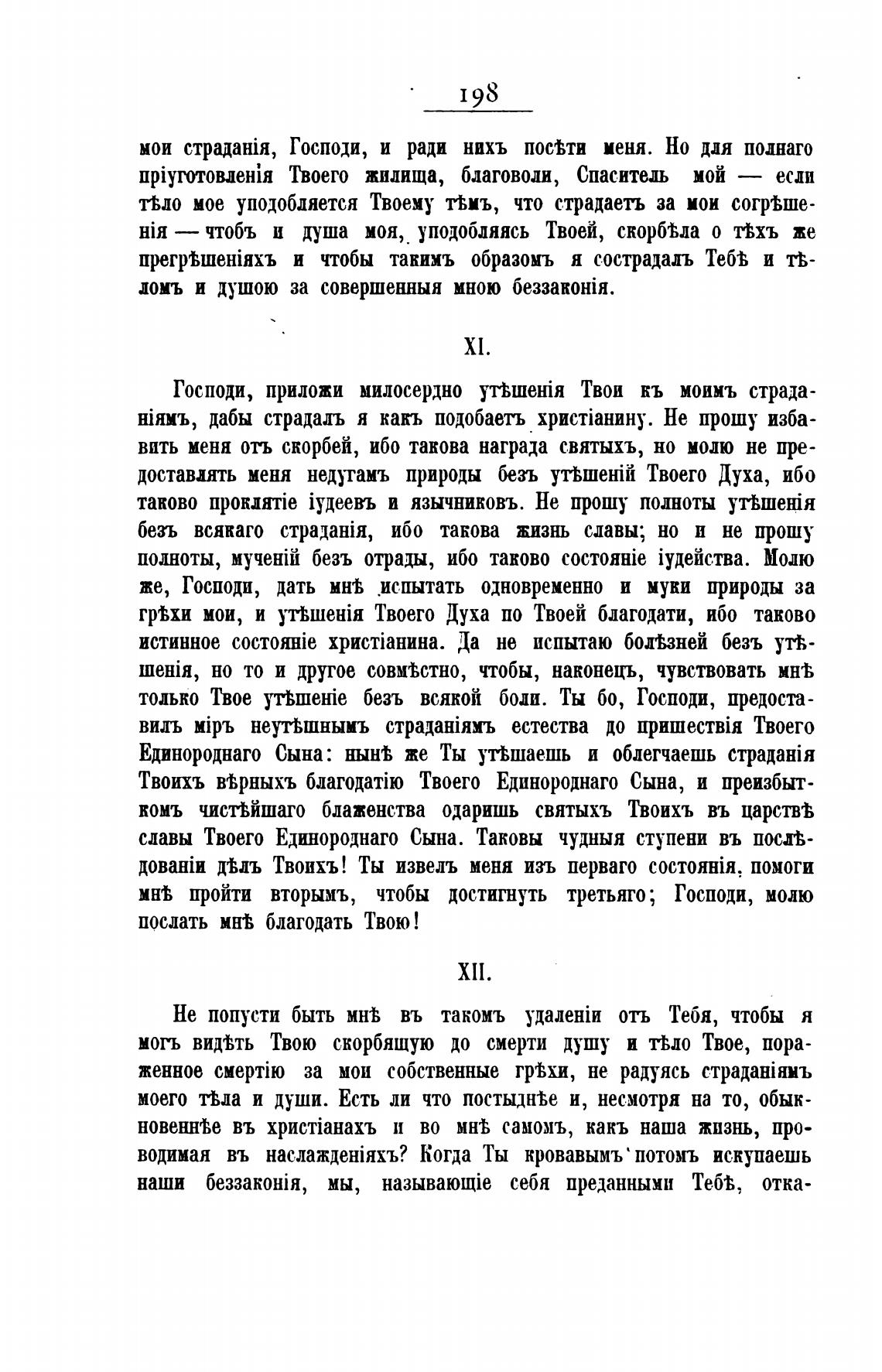 198

мои страданія, Господи, и ради нихъ посѣти меня. Но для полнаго пріуготовленія Твоего жилища, благоволи, Спаситель мой — если тѣло мое уподобляется Твоему тѣмъ, что страдаетъ за мои согрѣшенія — чтобъ и душа моя, уподобляясь Твоей, скорбѣла о тѣхъ же прегрѣшеніяхъ и чтобы такимъ образомъ я сострадалъ Тебѣ и тѣломъ и душою за совершенныя мною беззаконія.

XI.

Господи, приложи милосердно утѣшенія Твои къ моимъ страданіямъ, дабы страдалъ я какъ подобаетъ христіанину. Не прошу избавить меня отъ скорбей, ибо такова награда святыхъ, но молю не предоставлять меня недугамъ природы безъ утѣшеній Твоего Духа, ибо таково проклятіе іудеевъ и язычниковъ. Не прошу полноты утѣшенія безъ всякаго страданія, ибо такова жизнь славы; но и не прошу полноты, мученій безъ отрады, ибо таково состояніе іудейства. Молю же, Господи, дать мнѣ испытать одновременно и муки природы за грѣхи мои, и утѣшенія Твоего Духа по Твоей благодати, ибо таково истинное состояніе христіанина. Да не испытаю болѣзней безъ утѣшенія, но то и другое совмѣстно, чтобы, наконецъ, чувствовать мнѣ только Твое утѣшеніе безъ всякой боли. Ты бо, Господи, предоставилъ міръ неутѣшнымъ страданіямъ естества до пришествія Твоего Единороднаго Сына: нынѣ же Ты утѣшаешь и облегчаешь страданія Твоихъ вѣрныхъ благодатію Твоего Единороднаго Сына, и преизбыткомъ чистѣйшаго блаженства одаришь святыхъ Твоихъ въ царствѣ славы Твоего Единороднаго Сына. Таковы чудныя ступени въ послѣдованіи дѣлъ Твоихъ! Ты извелъ меня изъ перваго состоянія, помоги мнѣ пройти вторымъ, чтобы достигнуть третьяго; Господи, молю послать мнѣ благодать Твою!

XII.

Не попусти быть мнѣ въ такомъ удаленіи отъ Тебя, чтобы я могъ видѣть Твою скорбящую до смерти душу и тѣло Твое, пораженное смертію за мои собственные грѣхи, не радуясь страданіямъ моего тѣла и души. Есть ли что постыднѣе и, несмотря на то, обыкновеннѣе въ христіанахъ и во мнѣ самомъ, какъ наша жизнь, проводимая въ наслажденіяхъ? Когда Ты кровавымъ потомъ искупаешь наши беззаконія, мы, называющіе себя преданными Тебѣ, отка-